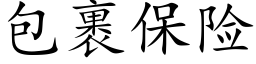 包裹保险